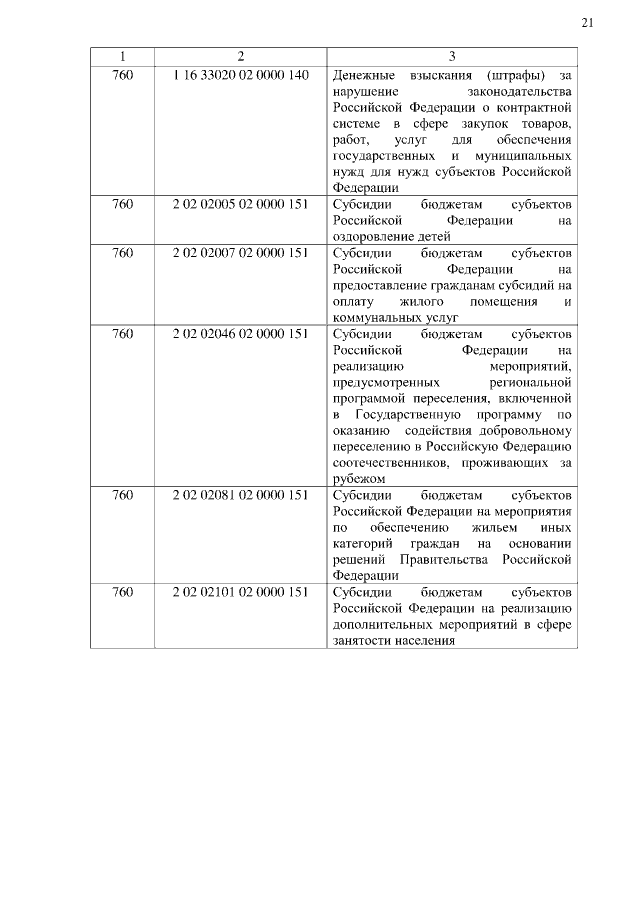 21

| 1 | 2 | 3 |
|---|---|---|
| 760 | 1 16 33020 02 0000 140 | Денежные взыскания (штрафы) за нарушение законодательства Российской Федерации о контрактной системе в сфере закупок товаров, работ, услуг для обеспечения государственных и муниципальных нужд для нужд субъектов Российской Федерации |
| 760 | 2 02 02005 02 0000 151 | Субсидии бюджетам субъектов Российской Федерации на оздоровление детей |
| 760 | 2 02 02007 02 0000 151 | Субсидии бюджетам субъектов Российской Федерации на предоставление гражданам субсидий на оплату жилого помещения и коммунальных услуг |
| 760 | 2 02 02046 02 0000 151 | Субсидии бюджетам субъектов Российской Федерации на реализацию мероприятий, предусмотренных региональной программой переселения, включенной в Государственную программу по оказанию содействия добровольному переселению в Российскую Федерацию соотечественников, проживающих за рубежом |
| 760 | 2 02 02081 02 0000 151 | Субсидии бюджетам субъектов Российской Федерации на мероприятия по обеспечению жильем иных категорий граждан на основании решений Правительства Российской Федерации |
| 760 | 2 02 02101 02 0000 151 | Субсидии бюджетам субъектов Российской Федерации на реализацию дополнительных мероприятий в сфере занятости населения |